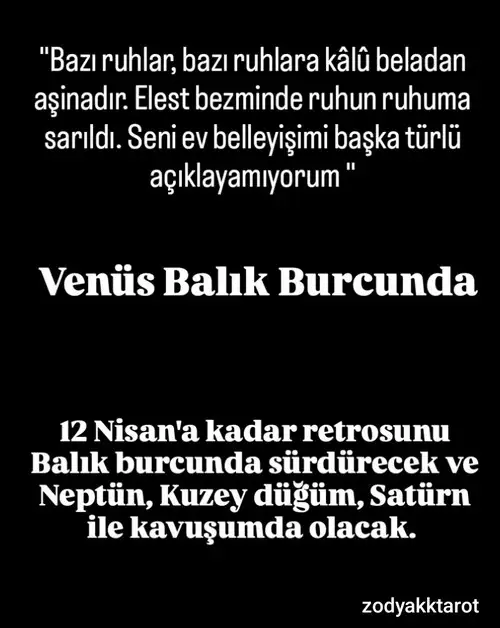 "Bazı ruhlar, bazı ruhlara kâlû beladan aşinadır. Elest bezminde ruhun ruhuma sarıldı. Seni ev belleyişimi başka türlü açıklayamıyorum "

Venüs Balık Burcunda

12 Nisan'a kadar retrosunu Balık burcunda sürdürecek ve Neptün, Kuzey düğüm, Satürn ile kavuşumda olacak.

zodyakktarot